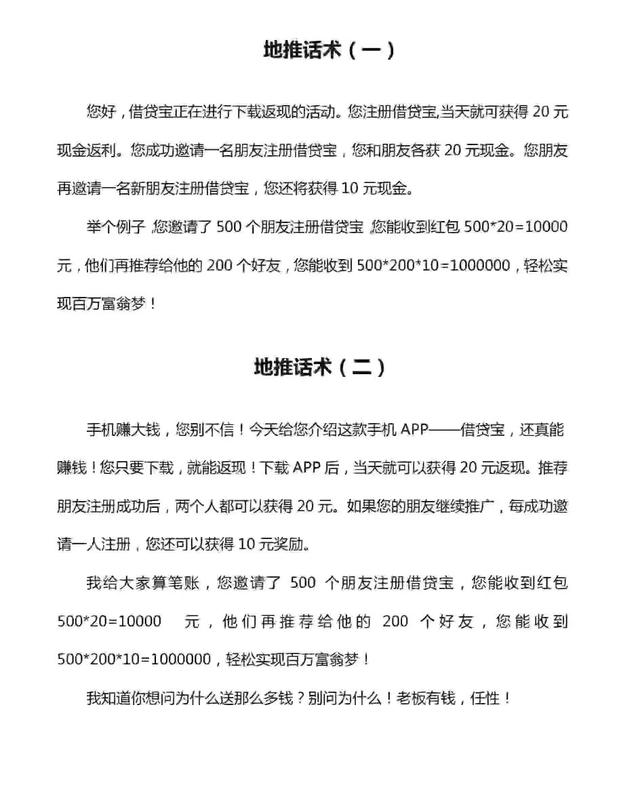 地推话术（一）

您好，借贷宝正在进行下载返现的活动。您注册借贷宝,当天就可获得20元现金返利。您成功邀请一名朋友注册借贷宝，您和朋友各获20元现金。您朋友再邀请一名新朋友注册借贷宝，您还将获得10元现金。

举个例子 您邀请了500个朋友注册借贷宝 您能收到红包500*20=10000元，他们再推荐给他的200个好友，您能收到500*200*10=1000000，轻松实现百万富翁梦！

地推话术（二）

手机赚大钱，您别不信！今天给您介绍这款手机APP——借贷宝，还真能赚钱！您只要下载，就能返现！下载APP后，当天就可以获得20元返现。推荐朋友注册成功后，两个人都可以获得20元。如果您的朋友继续推广，每成功邀请一人注册，您还可以获得10元奖励。

我给大家算笔账，您邀请了500个朋友注册借贷宝，您能收到红包500*20=10000元，他们再推荐给他的200个好友，您能收到500*200*10=1000000，轻松实现百万富翁梦！

我知道你想问为什么送那么多钱？别问为什么！老板有钱，任性！